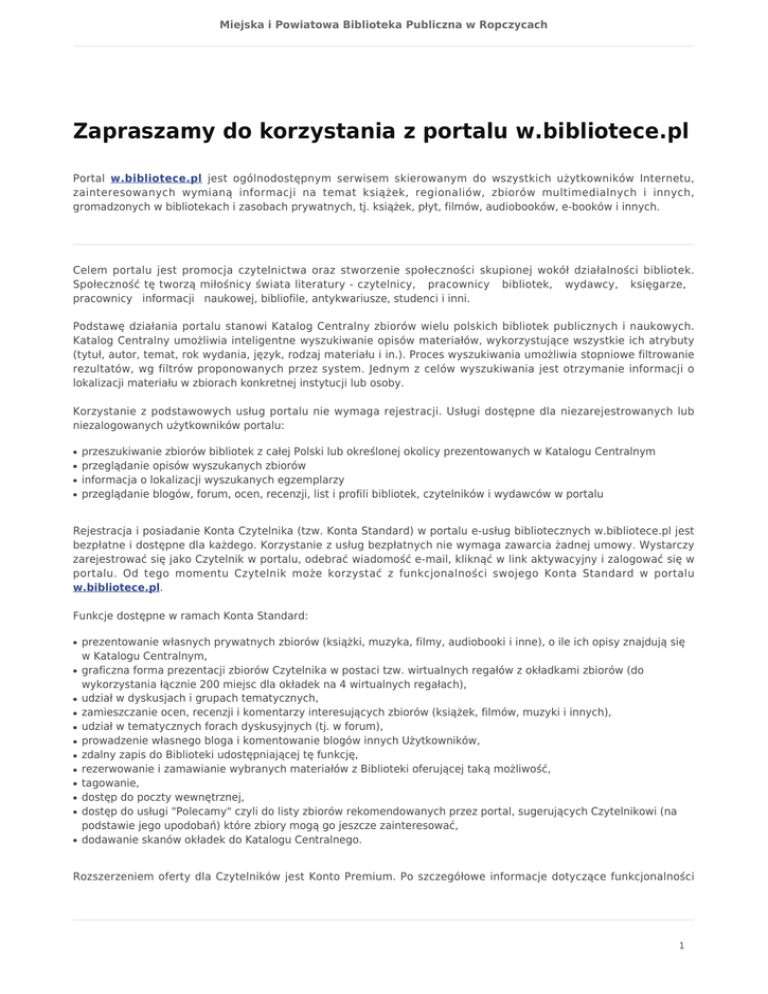 Miejska i Powiatowa Biblioteka Publiczna w Ropczycach

Zapraszamy do korzystania z portalu w.bibliotece.pl

Portal w.bibliotece.pl jest ogólnodostępnym serwisem skierowanym do wszystkich użytkowników Internetu, zainteresowanych wymianą informacji na temat książek, regionaliów, zbiorów multimedialnych i innych, gromadzonych w bibliotekach i zasobach prywatnych, tj. książek, płyt, filmów, audiobooków, e-booków i innych.

Celem portalu jest promocja czytelnictwa oraz stworzenie społeczności skupionej wokół działalności bibliotek. Społeczność tę tworzą miłośnicy świata literatury - czytelnicy, pracownicy bibliotek, wydawcy, księgarze, pracownicy informacji naukowej, bibliofile, antykwariusze, studenci i inni.

Podstawę działania portalu stanowi Katalog Centralny zbiorów wielu polskich bibliotek publicznych i naukowych. Katalog Centralny umożliwia inteligentne wyszukiwanie opisów materiałów, wykorzystujące wszystkie ich atrybuty (tytuł, autor, temat, rok wydania, język, rodzaj materiału i in.). Proces wyszukiwania umożliwia stopniowe filtrowanie rezultatów, wg filtrów proponowanych przez system. Jednym z celów wyszukiwania jest otrzymanie informacji o lokalizacji materiału w zbiorach konkretnej instytucji lub osoby.

Korzystanie z podstawowych usług portalu nie wymaga rejestracji. Usługi dostępne dla niezarejestrowanych lub niezalogowanych użytkowników portalu:

• przeszukiwanie zbiorów bibliotek z całej Polski lub określonej okolicy prezentowanych w Katalogu Centralnym
• przeglądanie opisów wyszukanych zbiorów
• informacja o lokalizacji wyszukanych egzemplarzy
• przeglądanie blogów, forum, ocen, recenzji, list i profili bibliotek, czytelników i wydawców w portalu

Rejestracja i posiadanie Konta Czytelnika (tzw. Konta Standard) w portalu e-usług bibliotecznych w.bibliotece.pl jest bezpłatne i dostępne dla każdego. Korzystanie z usług bezpłatnych nie wymaga zawarcia żadnej umowy. Wystarczy zarejestrować się jako Czytelnik w portalu, odebrać wiadomość e-mail, kliknąć w link aktywacyjny i zalogować się w portalu. Od tego momentu Czytelnik może korzystać z funkcjonalności swojego Konta Standard w portalu w.bibliotece.pl.

Funkcje dostępne w ramach Konta Standard:

• prezentowanie własnych prywatnych zbiorów (książki, muzyka, filmy, audiobooki i inne), o ile ich opisy znajdują się w Katalogu Centralnym,
• graficzna forma prezentacji zbiorów Czytelnika w postaci tzw. wirtualnych regałów z okładkami zbiorów (do wykorzystania łącznie 200 miejsc dla okładek na 4 wirtualnych regałach),
• udział w dyskusjach i grupach tematycznych,
• zamieszczanie ocen, recenzji i komentarzy interesujących zbiorów (książek, filmów, muzyki i innych),
• udział w tematycznych forach dyskusyjnych (tj. w forum),
• prowadzenie własnego bloga i komentowanie blogów innych Użytkowników,
• zdalny zapis do Biblioteki udostępniającej tę funkcję,
• rezerwowanie i zamawianie wybranych materiałów z Biblioteki oferującej taką możliwość,
• tagowanie,
• dostęp do poczty wewnętrznej,
• dostęp do usługi "Polecamy" czyli do listy zbiorów rekomendowanych przez portal, sugerujących Czytelnikowi (na podstawie jego upodobań) które zbiory mogą go jeszcze zainteresować,
• dodawanie skanów okładek do Katalogu Centralnego.

Rozszerzeniem oferty dla Czytelników jest Konto Premium. Po szczegółowe informacje dotyczące funkcjonalności

1